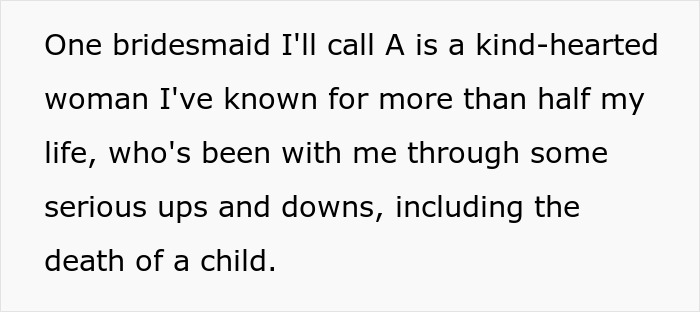 One bridesmaid I'll call A is a kind-hearted woman I've known for more than half my life, who's been with me through some serious ups and downs, including the death of a child.